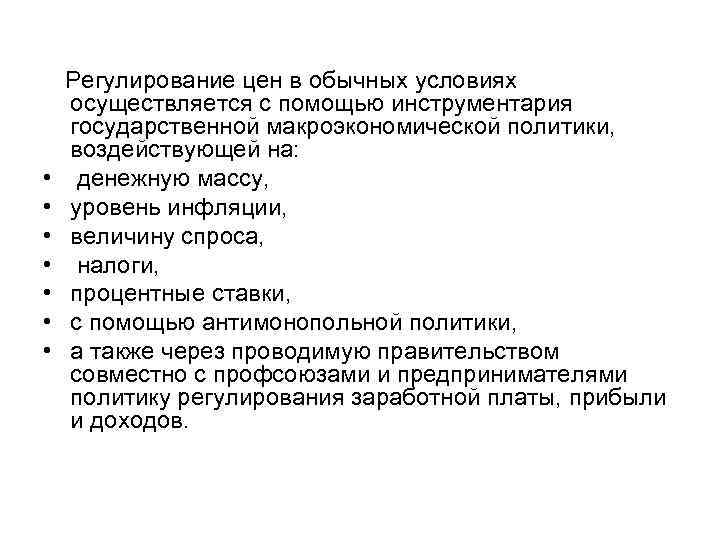 Регулирование цен в обычных условиях осуществляется с помощью инструментария государственной макроэкономической политики, воздействующей на:

• денежную массу,
• уровень инфляции,
• величину спроса,
• налоги,
• процентные ставки,
• с помощью антимонопольной политики,
• а также через проводимую правительством совместно с профсоюзами и предпринимателями политику регулирования заработной платы, прибыли и доходов.